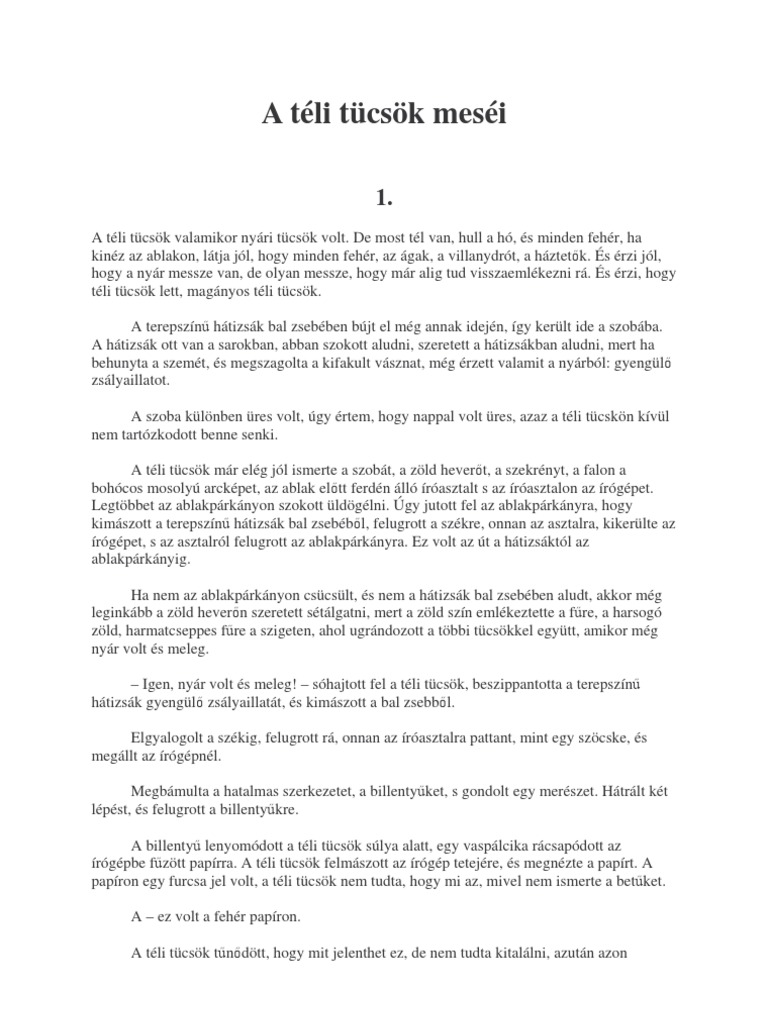 A téli tücsök meséi

1.

A téli tücsök valamikor nyári tücsök volt. De most tél van, hull a hó, és minden fehér, ha kinéz az ablakon, látja jól, hogy minden fehér, az ágak, a villanydrót, a háztetők. És érzi jól, hogy a nyár messze van, de olyan messze, hogy már alig tud visszaemlékezni rá. És érzi, hogy téli tücsök lett, magányos téli tücsök.

A terepszínű hátizsák bal zsebében bújt el még annak idején, így került ide a szobába. A hátizsák ott van a sarokban, abban szokott aludni, szeretett a hátizsákban aludni, mert ha behunyta a szemét, és megszagolta a kifakult vásznat, még érzett valamit a nyárból: gyengülő zsályaillatot.

A szoba különben üres volt, úgy értem, hogy nappal volt üres, azaz a téli tücskön kívül nem tartózkodott benne senki.

A téli tücsök már elég jól ismerte a szobát, a zöld heverőt, a szekrényt, a falon a bohócos mosolyú arcképet, az ablak előtt ferdén álló íróasztalt s az íróasztalon az írógépet. Legtöbbet az ablakpárkányon szokott üldögélni. Úgy jutott fel az ablakpárkányra, hogy kimászott a terepszínű hátizsák bal zsebéből, felugrott a székre, onnan az asztalra, kikerülte az írógépet, s az asztalról felugrott az ablakpárkányra. Ez volt az út a hátizsáktól az ablakpárkányig.

Ha nem az ablakpárkányon csücsült, és nem a hátizsák bal zsebében aludt, akkor még leginkább a zöld heverőn szeretett sétálgatni, mert a zöld szín emlékeztette a füre, a harsogó zöld, harmatcseppes füre a szigeten, ahol ugrándozott a többi tücsökkel együtt, amikor még nyár volt és meleg.

– Igen, nyár volt és meleg! – sóhajtott fel a téli tücsök, beszippantotta a terepszínű hátizsák gyengülő zsályaillatát, és kimászott a bal zsebből.

Elgyalogolt a székig, felugrott rá, onnan az íróasztalra pattant, mint egy szöcske, és megállt az írógépnél.

Megbámulta a hatalmas szerkezetet, a billentyűket, s gondolt egy merészet. Hátrált két lépést, és felugrott a billentyűkre.

A billentyű lenyomódott a téli tücsök súlya alatt, egy vaspálcika rácsapódott az írógépbe fűzött papírra. A téli tücsök felmászott az írógép tetejére, és megnézte a papírt. A papíron egy furcsa jel volt, a téli tücsök nem tudta, hogy mi az, mivel nem ismerte a betűket.

A – ez volt a fehér papíron.

A téli tücsök tűnődött, hogy mit jelenthet ez, de nem tudta kitalálni, azután azon